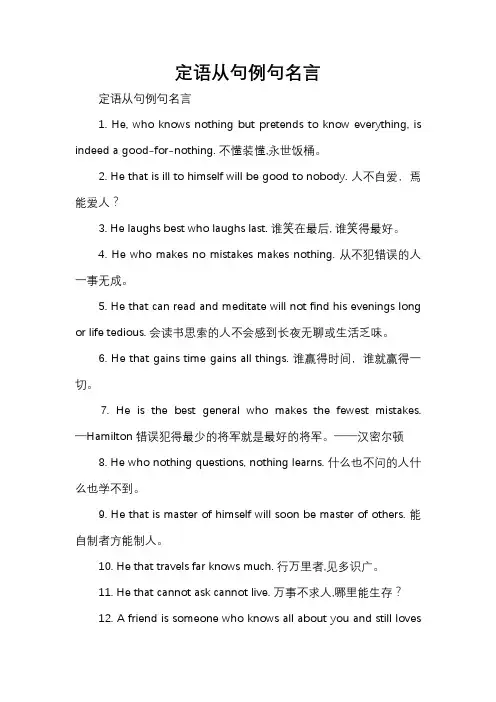 定语从句例句名言

定语从句例句名言

1. He, who knows nothing but pretends to know everything, is indeed a good-for-nothing. 不懂装懂,永世饭桶。

2. He that is ill to himself will be good to nobody. 人不自爱，焉能爱人？

3. He laughs best who laughs last. 谁笑在最后, 谁笑得最好。

4. He who makes no mistakes makes nothing. 从不犯错误的人一事无成。

5. He that can read and meditate will not find his evenings long or life tedious. 会读书思索的人不会感到长夜无聊或生活乏味。

6. He that gains time gains all things. 谁赢得时间，谁就赢得一切。

7. He is the best general who makes the fewest mistakes. —Hamilton 错误犯得最少的将军就是最好的将军。——汉密尔顿

8. He who nothing questions, nothing learns. 什么也不问的人什么也学不到。

9. He that is master of himself will soon be master of others. 能自制者方能制人。

10. He that travels far knows much. 行万里者,见多识广。

11. He that cannot ask cannot live. 万事不求人,哪里能生存？

12. A friend is someone who knows all about you and still loves